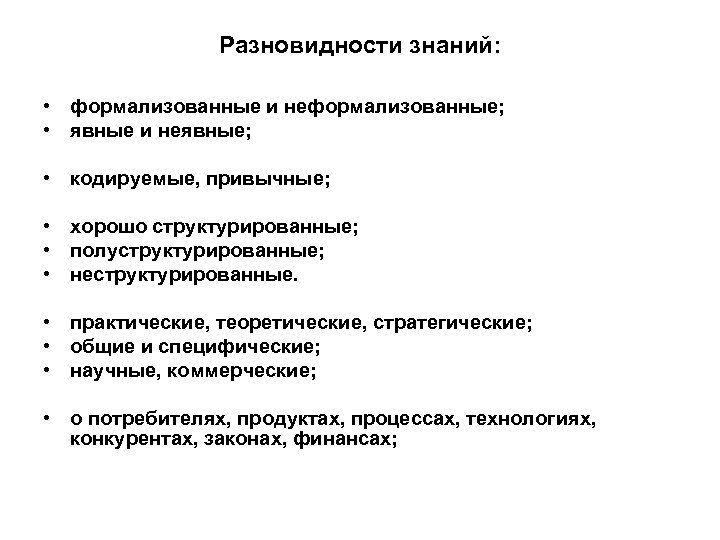 Разновидности знаний:

• формализованные и неформализованные;
• явные и неявные;

• кодируемые, привычные;

• хорошо структурированные;
• полуструктурированные;
• неструктурированные.

• практические, теоретические, стратегические;
• общие и специфические;
• научные, коммерческие;

• о потребителях, продуктах, процессах, технологиях, конкурентах, законах, финансах;